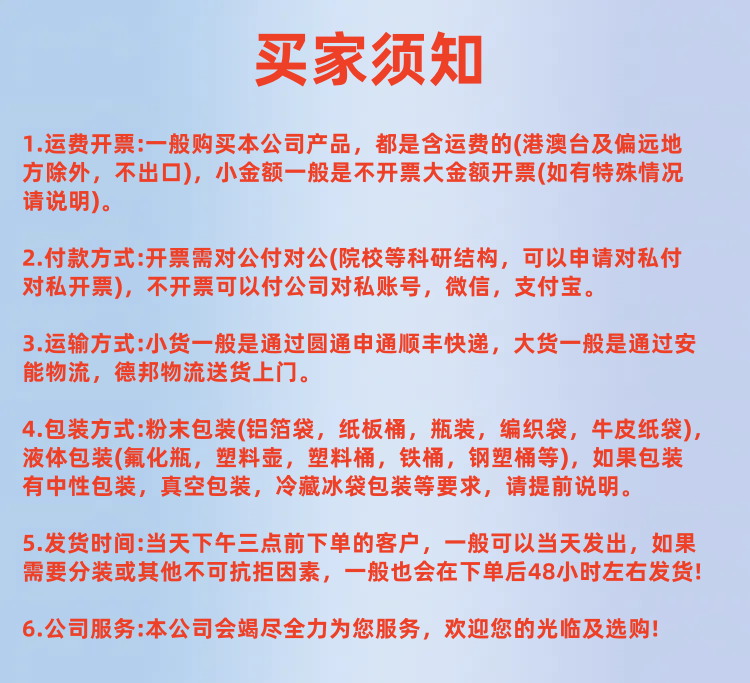 买家须知

1.运费开票:一般购买本公司产品，都是含运费的(港澳台及偏远地方除外，不出口)，小金额一般是不开票大金额开票(如有特殊情况请说明)。

2.付款方式:开票需对公付对公(院校等科研结构，可以申请对私付对私开票)，不开票可以付公司对私账号，微信，支付宝。

3.运输方式:小货一般是通过圆通申通顺丰快递，大货一般是通过安能物流，德邦物流送货上门。

4.包装方式:粉末包装(铝箔袋，纸板桶，瓶装，编织袋，牛皮纸袋)，液体包装(氟化瓶，塑料壶，塑料桶，铁桶，钢塑桶等)，如果包装有中性包装，真空包装，冷藏冰袋包装等要求，请提前说明。

5.发货时间:当天下午三点前下单的客户，一般可以当天发出，如果需要分装或其他不可抗拒因素，一般也会在下单后48小时左右发货!

6.公司服务:本公司会竭尽全力为您服务，欢迎您的光临及选购!